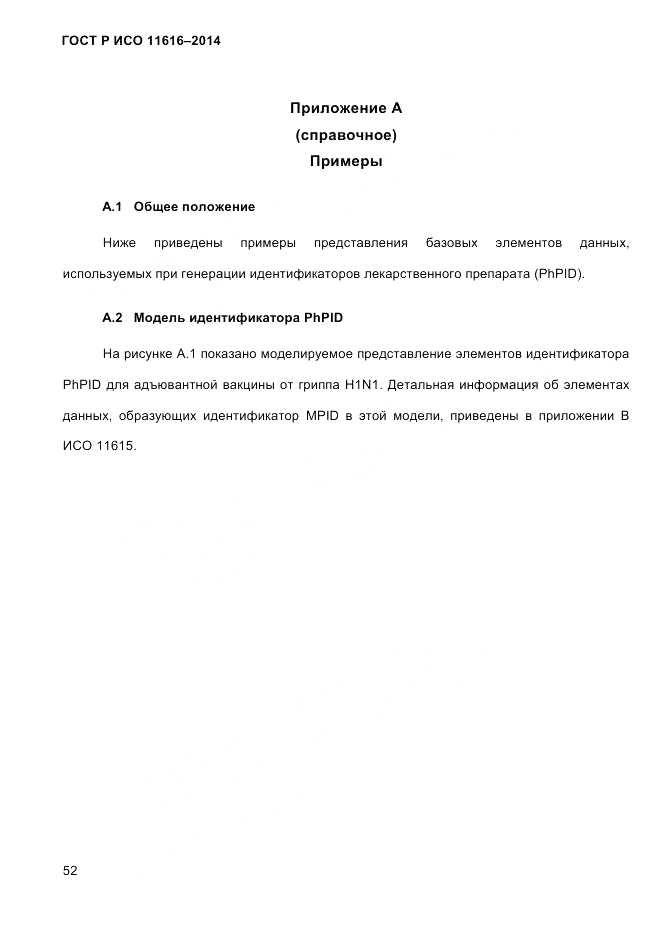 ГОСТ Р ИСО 11616–2014

Приложение А
(справочное)
Примеры

А.1 Общее положение

Ниже приведены примеры представления базовых элементов данных, используемых при генерации идентификаторов лекарственного препарата (PhPID).

А.2 Модель идентификатора PhPID

На рисунке А.1 показано моделируемое представление элементов идентификатора PhPID для адъювантной вакцины от гриппа H1N1. Детальная информация об элементах данных, образующих идентификатор MPID в этой модели, приведены в приложении В ИСО 11615.

52